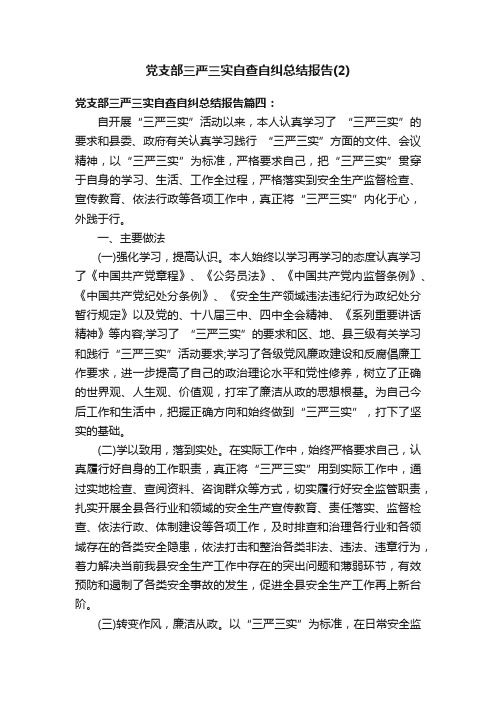 党支部三严三实自查自纠总结报告(2)

党支部三严三实自查自纠总结报告篇四：

自开展“三严三实”活动以来，本人认真学习了“三严三实”的要求和县委、政府有关认真学习践行“三严三实”方面的文件、会议精神，以“三严三实”为标准，严格要求自己，把“三严三实”贯穿于自身的学习、生活、工作全过程，严格落实到安全生产监督检查、宣传教育、依法行政等各项工作中，真正将“三严三实”内化于心，外践于行。

一、主要做法

(一)强化学习，提高认识。本人始终以学习再学习的态度认真学习了《中国共产党章程》、《公务员法》、《中国共产党内监督条例》、《中国共产党纪处分条例》、《安全生产领域违法违纪行为政纪处分暂行规定》以及党的、十八届三中、四中全会精神、《系列重要讲话精神》等内容;学习了“三严三实”的要求和区、地、县三级有关学习和践行“三严三实”活动要求;学习了各级党风廉政建设和反腐倡廉工作要求，进一步提高了自己的政治理论水平和党性修养，树立了正确的世界观、人生观、价值观，打牢了廉洁从政的思想根基。为自己今后工作和生活中，把握正确方向和始终做到“三严三实”，打下了坚实的基础。

(二)学以致用，落到实处。在实际工作中，始终严格要求自己，认真履行好自身的工作职责，真正将“三严三实”用到实际工作中，通过实地检查、查阅资料、咨询群众等方式，切实履行好安全监管职责，扎实开展全县各行业和领域的安全生产宣传教育、责任落实、监督检查、依法行政、体制建设等各项工作，及时排查和治理各行业和各领域存在的各类安全隐患，依法打击和整治各类非法、违法、违章行为，着力解决当前我县安全生产工作中存在的突出问题和薄弱环节，有效预防和遏制了各类安全事故的发生，促进全县安全生产工作再上新台阶。

(三)转变作风，廉洁从政。以“三严三实”为标准，在日常安全监